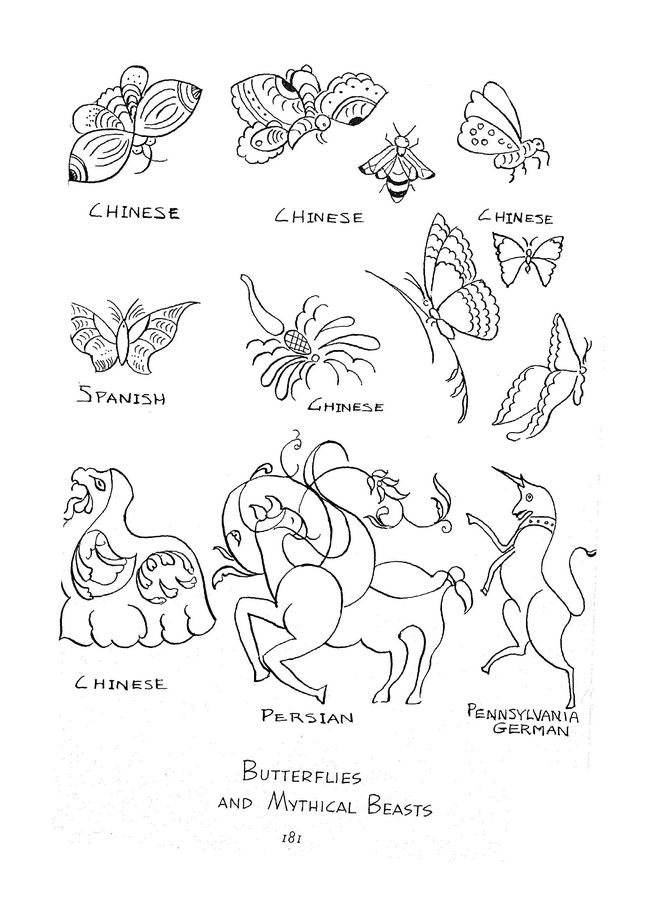 CHINESE

CHINESE

CHINESE

SPANISH

CHINESE

CHINESE

PERSIAN

PENNSYLVANIA GERMAN

BUTTERFLIES AND MYTHICAL BEASTS

181